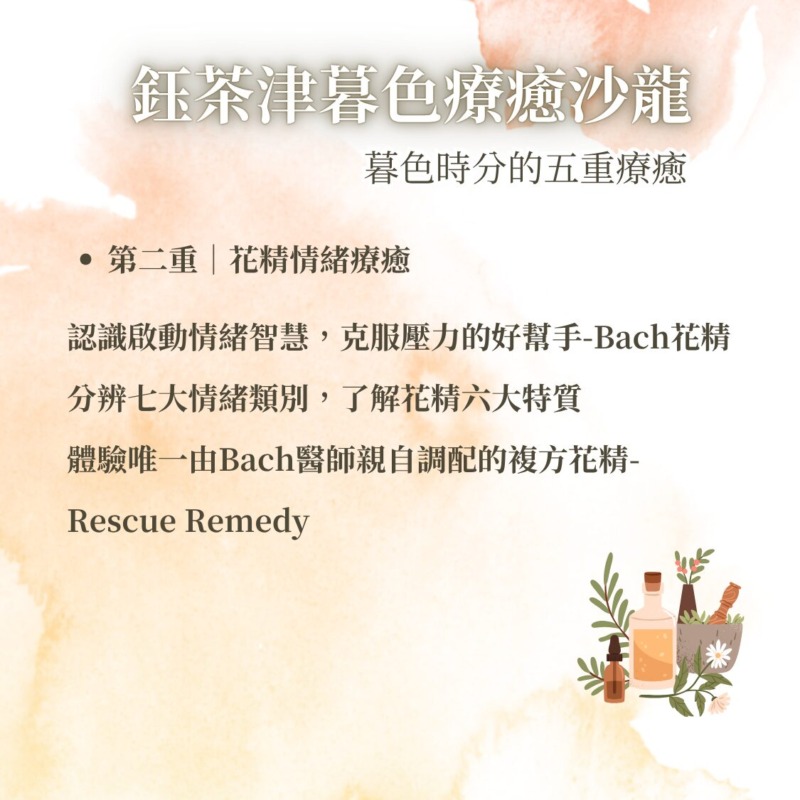 鈺茶津暮色療癒沙龍

暮色時分的五重療癒

• 第二重｜花精情緒療癒

認識啟動情緒智慧，克服壓力的好幫手-Bach花精

分辨七大情緒類別，了解花精六大特質

體驗唯一由Bach醫師親自調配的複方花精-Rescue Remedy